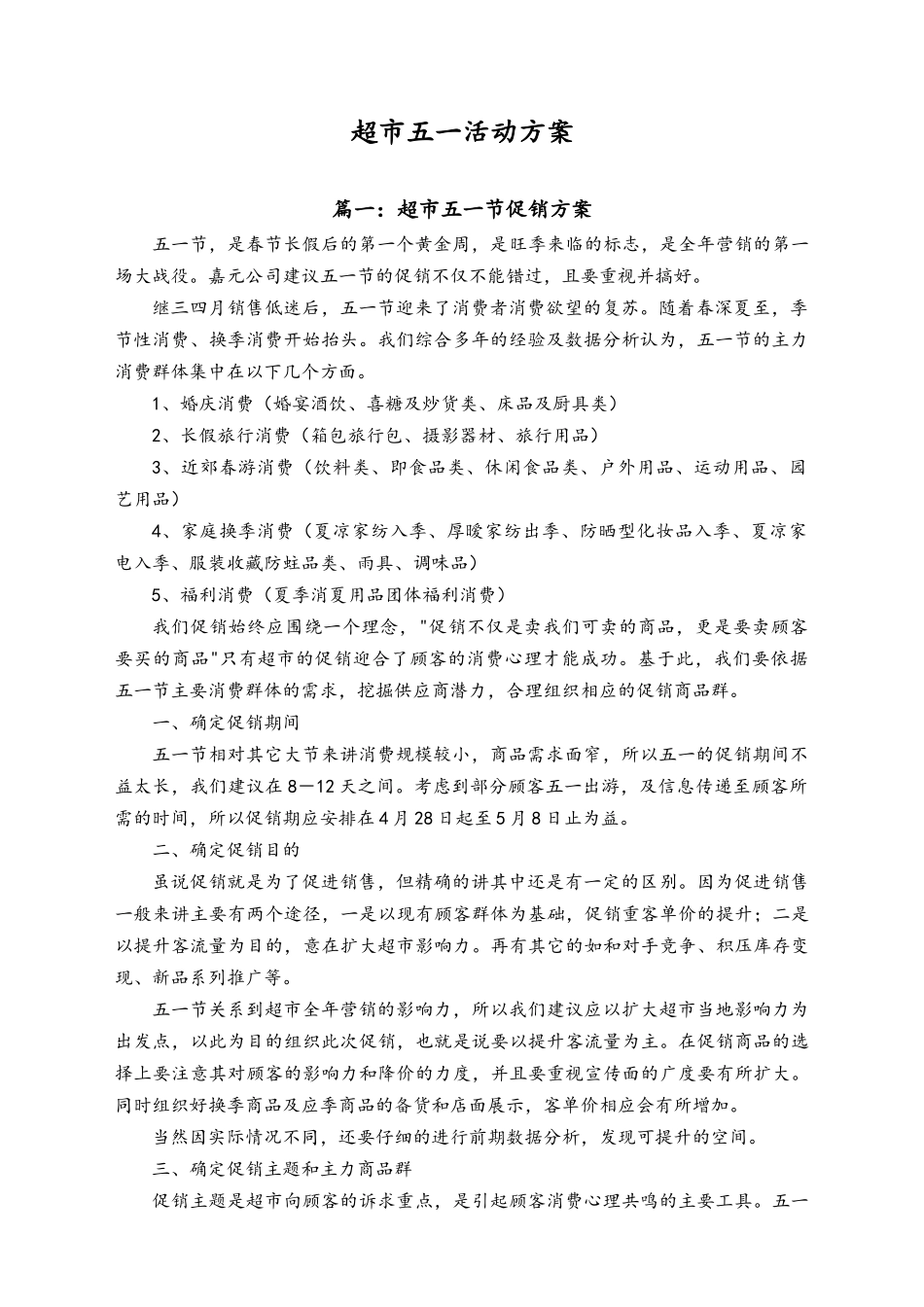 超市五一活动方案

篇一：超市五一节促销方案

五一节，是春节长假后的第一个黄金周，是旺季来临的标志，是全年营销的第一场大战役。嘉元公司建议五一节的促销不仅不能错过，且要重视并搞好。

继三四月销售低迷后，五一节迎来了消费者消费欲望的复苏。随着春深夏至，季节性消费、换季消费开始抬头。我们综合多年的经验及数据分析认为，五一节的主力消费群体集中在以下几个方面。

1、婚庆消费（婚宴酒饮、喜糖及炒货类、床品及厨具类）

2、长假旅行消费（箱包旅行包、摄影器材、旅行用品）

3、近郊春游消费（饮料类、即食品类、休闲食品类、户外用品、运动用品、园艺用品）

4、家庭换季消费（夏凉家纺入季、厚暖家纺出季、防晒型化妆品入季、夏凉家电入季、服装收藏防蛀品类、雨具、调味品）

5、福利消费（夏季消夏用品团体福利消费）

我们促销始终应围绕一个理念，"促销不仅是卖我们可卖的商品，更是要卖顾客要买的商品"只有超市的促销迎合了顾客的消费心理才能成功。基于此，我们要依据五一节主要消费群体的需求，挖掘供应商潜力，合理组织相应的促销商品群。

一、确定促销期间

五一节相对其它大节来讲消费规模较小，商品需求面窄，所以五一的促销期间不益太长，我们建议在8—12天之间。考虑到部分顾客五一出游，及信息传递至顾客所需的时间，所以促销期应安排在4月28日起至5月8日止为益。

二、确定促销目的

虽说促销就是为了促进销售，但精确的讲其中还是有一定的区别。因为促进销售一般来讲主要有两个途径，一是以现有顾客群体为基础，促销重客单价的提升；二是以提升客流量为目的，意在扩大超市影响力。再有其它的如和对手竞争、积压库存变现、新品系列推广等。

五一节关系到超市全年营销的影响力，所以我们建议应以扩大超市当地影响力为出发点，以此为目的组织此次促销，也就是说要以提升客流量为主。在促销商品的选择上要注意其对顾客的影响力和降价的力度，并且要重视宣传面的广度要有所扩大。同时组织好换季商品及应季商品的备货和店面展示，客单价相应会有所增加。

当然因实际情况不同，还要仔细的进行前期数据分析，发现可提升的空间。

三、确定促销主题和主力商品群

促销主题是超市向顾客的诉求重点，是引起顾客消费心理共鸣的主要工具。五一